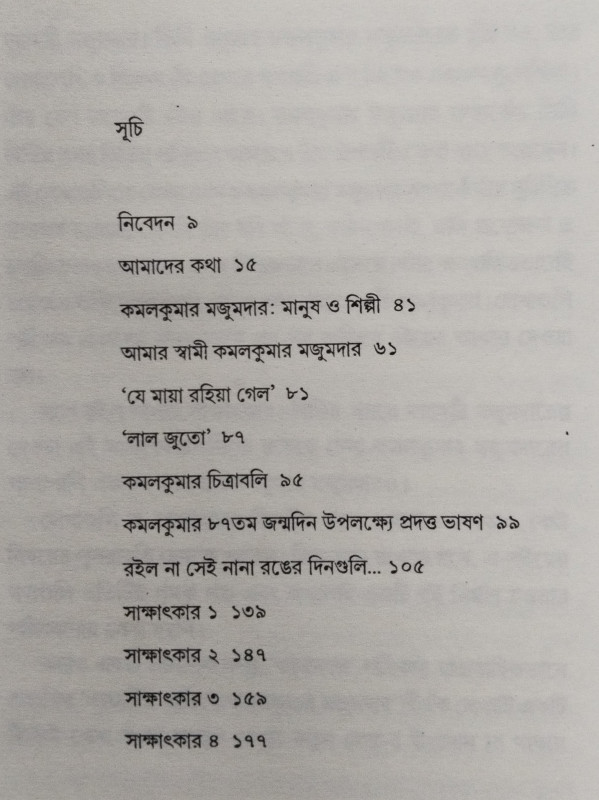 সূচি

নিবেদন ৯

আমাদের কথা ১৫

কমলকুমার মজুমদার: মানুষ ও শিল্পী ৪১

আমার স্বামী কমলকুমার মজুমদার ৬১

'যে মায়া রহিয়া গেল' ৮১

'লাল জুতো' ৮৭

কমলকুমার চিত্রাবলি ৯৫

কমলকুমার ৮৭তম জন্মদিন উপলক্ষ্যে প্রদত্ত ভাষণ ৯৯

রইল না সেই নানা রঙের দিনগুলি... ১০৫

সাক্ষাৎকার ১ ১৩৯

সাক্ষাৎকার ২ ১৪৭

সাক্ষাৎকার ৩ ১৫৯

সাক্ষাৎকার ৪ ১৭৭